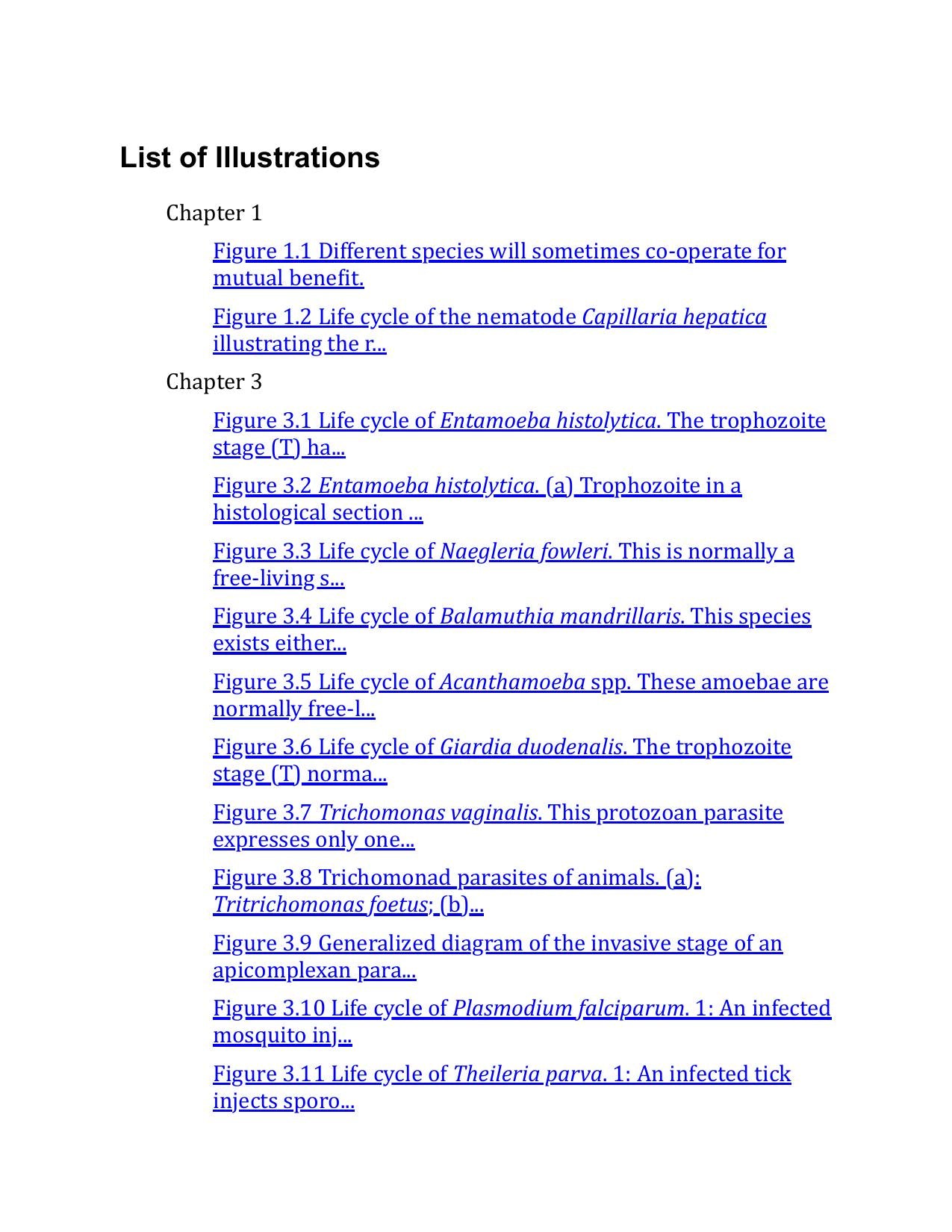 List of Illustrations

Chapter 1

Figure 1.1 Different species will sometimes co-operate for mutual benefit.

Figure 1.2 Life cycle of the nematode Capillaria hepatica illustrating the r...

Chapter 3

Figure 3.1 Life cycle of Entamoeba histolytica. The trophozoite stage (T) ha...

Figure 3.2 Entamoeba histolytica. (a) Trophozoite in a histological section ...

Figure 3.3 Life cycle of Naegleria fowleri. This is normally a free-living s...

Figure 3.4 Life cycle of Balamuthia mandrillaris. This species exists either...

Figure 3.5 Life cycle of Acanthamoeba spp. These amoebae are normally free-l...

Figure 3.6 Life cycle of Giardia duodenalis. The trophozoite stage (T) norma...

Figure 3.7 Trichomonas vaginalis. This protozoan parasite expresses only one...

Figure 3.8 Trichomonad parasites of animals. (a): Tritrichomonas foetus; (b)...

Figure 3.9 Generalized diagram of the invasive stage of an apicomplexan para...

Figure 3.10 Life cycle of Plasmodium falciparum. 1: An infected mosquito inj...

Figure 3.11 Life cycle of Theileria parva. 1: An infected tick injects sporo...